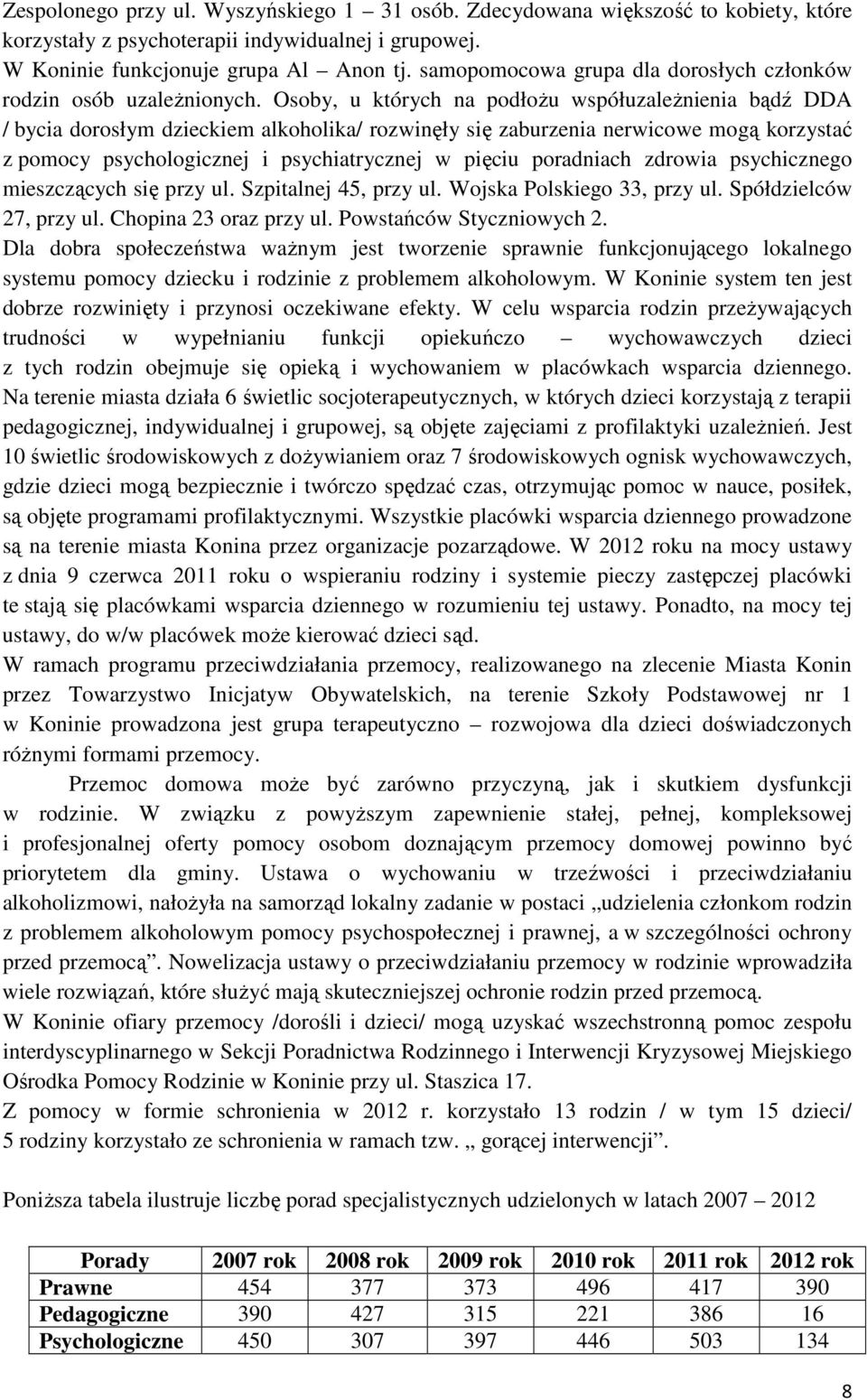 Zespolonego przy ul. Wyszyńskiego 1 – 31 osób. Zdecydowana większość to kobiety, które korzystały z psychoterapii indywidualnej i grupowej.
W Koninie funkcjonuje grupa Al – Anon tj. samopomocowa grupa dla dorosłych członków rodzin osób uzależnionych. Osoby, u których na podłożu współuzależnienia bądź DDA / bycia dorosłym dzieckiem alkoholika/ rozwinęły się zaburzenia nerwicowe mogą korzystać z pomocy psychologicznej i psychiatrycznej w pięciu poradniach zdrowia psychicznego mieszczących się przy ul. Szpitalnej 45, przy ul. Wojska Polskiego 33, przy ul. Spółdzielców 27, przy ul. Chopina 23 oraz przy ul. Powstańców Styczniowych 2.
Dla dobra społeczeństwa ważnym jest tworzenie sprawnie funkcjonującego lokalnego systemu pomocy dziecku i rodzinie z problemem alkoholowym. W Koninie system ten jest dobrze rozwinięty i przynosi oczekiwane efekty. W celu wsparcia rodzin przeżywających trudności w wypełnianiu funkcji opiekuńczo – wychowawczych dzieci z tych rodzin obejmuje się opieką i wychowaniem w placówkach wsparcia dziennego. Na terenie miasta działa 6 świetlic socjoterapeutycznych, w których dzieci korzystają z terapii pedagogicznej, indywidualnej i grupowej, są objęte zajęciami z profilaktyki uzależnień. Jest 10 świetlic środowiskowych z dożywianiem oraz 7 środowiskowych ognisk wychowawczych, gdzie dzieci mogą bezpiecznie i twórczo spędzać czas, otrzymując pomoc w nauce, posiłek, są objęte programami profilaktycznymi. Wszystkie placówki wsparcia dziennego prowadzone są na terenie miasta Konina przez organizacje pozarządowe. W 2012 roku na mocy ustawy z dnia 9 czerwca 2011 roku o wspieraniu rodziny i systemie pieczy zastępczej placówki te stają się placówkami wsparcia dziennego w rozumieniu tej ustawy. Ponadto, na mocy tej ustawy, do w/w placówek może kierować dzieci sąd.
W ramach programu przeciwdziałania przemocy, realizowanego na zlecenie Miasta Konin przez Towarzystwo Inicjatyw Obywatelskich, na terenie Szkoły Podstawowej nr 1 w Koninie prowadzona jest grupa terapeutyczno – rozwojowa dla dzieci doświadczonych różnymi formami przemocy.

Przemoc domowa może być zarówno przyczyną, jak i skutkiem dysfunkcji w rodzinie. W związku z powyższym zapewnienie stałej, pełnej, kompleksowej i profesjonalnej oferty pomocy osobom doznającym przemocy domowej powinno być priorytetem dla gminy. Ustawa o wychowaniu w trzeźwości i przeciwdziałaniu alkoholizmowi, nałożyła na samorząd lokalny zadanie w postaci „udzielenia członkom rodzin z problemem alkoholowym pomocy psychospołecznej i prawnej, a w szczególności ochrony przed przemocą”. Nowelizacja ustawy o przeciwdziałaniu przemocy w rodzinie wprowadziła wiele rozwiązań, które służyć mają skuteczniejszej ochronie rodzin przed przemocą.
W Koninie ofiary przemocy /dorośli i dzieci/ mogą uzyskać wszechstronną pomoc zespołu interdyscyplinarnego w Sekcji Poradnictwa Rodzinnego i Interwencji Kryzysowej Miejskiego Ośrodka Pomocy Rodzinie w Koninie przy ul. Staszica 17.
Z pomocy w formie schronienia w 2012 r. korzystało 13 rodzin / w tym 15 dzieci/ 5 rodziny korzystało ze schronienia w ramach tzw. „ gorącej interwencji”.

Poniższa tabela ilustruje liczbę porad specjalistycznych udzielonych w latach 2007 – 2012

| Porady | 2007 rok | 2008 rok | 2009 rok | 2010 rok | 2011 rok | 2012 rok |
|---|---|---|---|---|---|---|
| Prawne | 454 | 377 | 373 | 496 | 417 | 390 |
| Pedagogiczne | 390 | 427 | 315 | 221 | 386 | 16 |
| Psychologiczne | 450 | 307 | 397 | 446 | 503 | 134 |

8